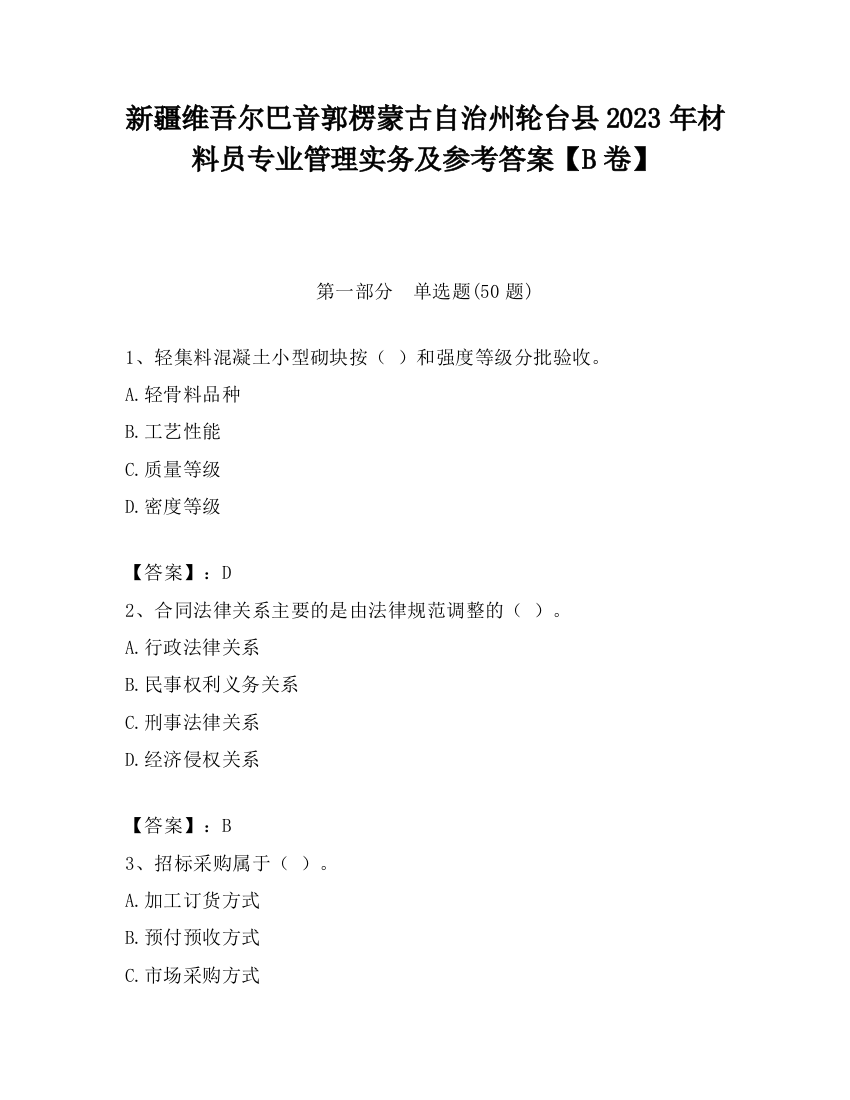 新疆维吾尔巴音郭楞蒙古自治州轮台县2023年材料员专业管理实务及参考答案【B卷】

第一部分 单选题(50题)

1、轻集料混凝土小型砌块按（ ）和强度等级分批验收。

A.轻骨料品种

B.工艺性能

C.质量等级

D.密度等级

【答案】：D

2、合同法律关系主要的是由法律规范调整的（ ）。

A.行政法律关系

B.民事权利义务关系

C.刑事法律关系

D.经济侵权关系

【答案】：B

3、招标采购属于（ ）。

A.加工订货方式

B.预付预收方式

C.市场采购方式